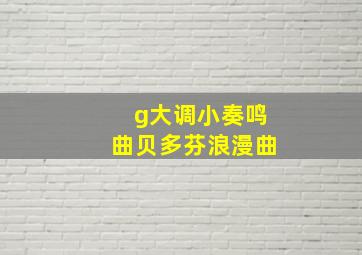 g大调小奏鸣曲贝多芬浪漫曲